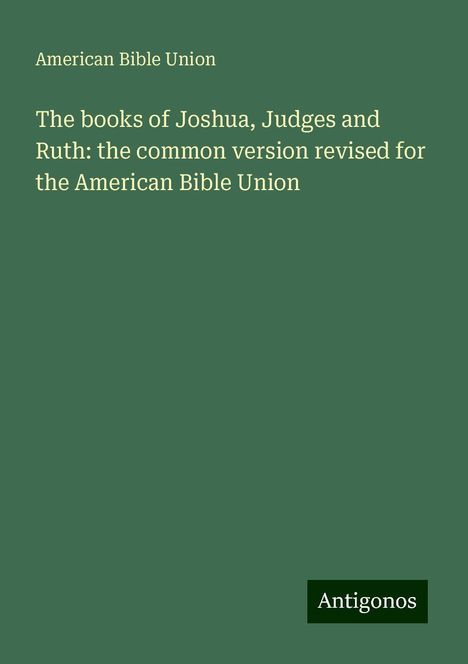 American Bible Union

The books of Joshua, Judges and Ruth: the common version revised for the American Bible Union

Antigonos